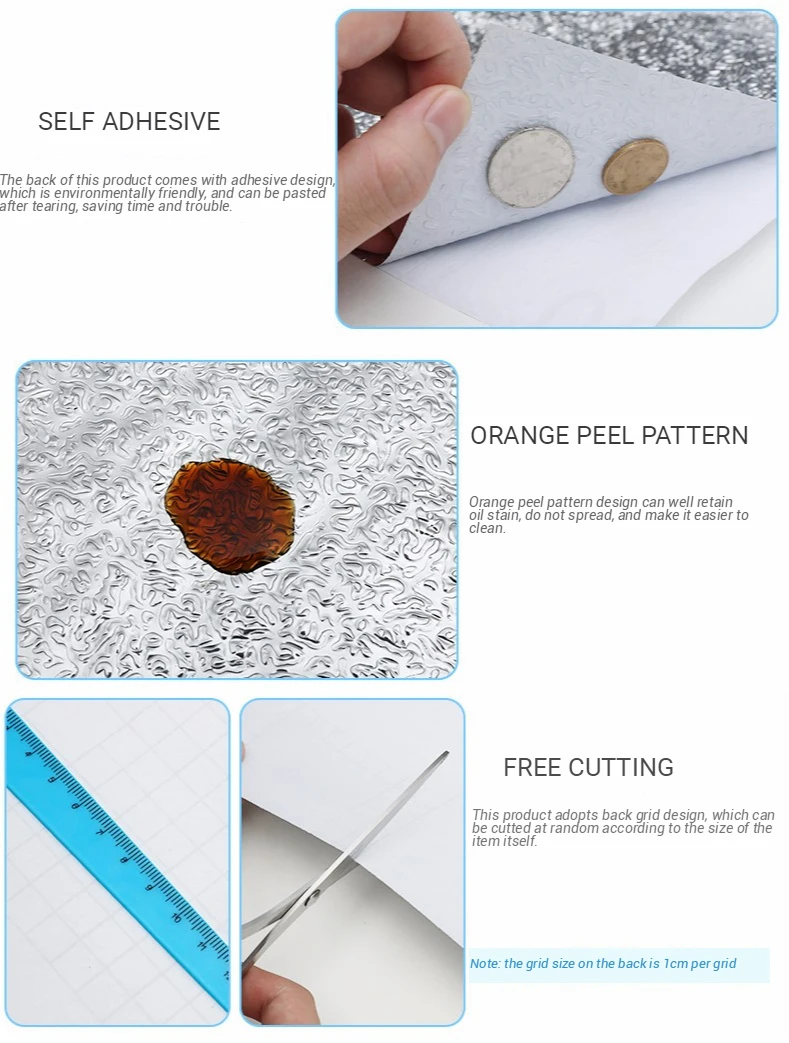 SELF ADHESIVE

The back of this product comes with adhesive design, which is environmentally friendly, and can be pasted after tearing, saving time and trouble.

ORANGE PEEL PATTERN

Orange peel pattern design can well retain oil stain, do not spread, and make it easier to clean.

FREE CUTTING

This product adopts back grid design, which can be cutted at random according to the size of the item itself.

Note: the grid size on the back is 1cm per grid